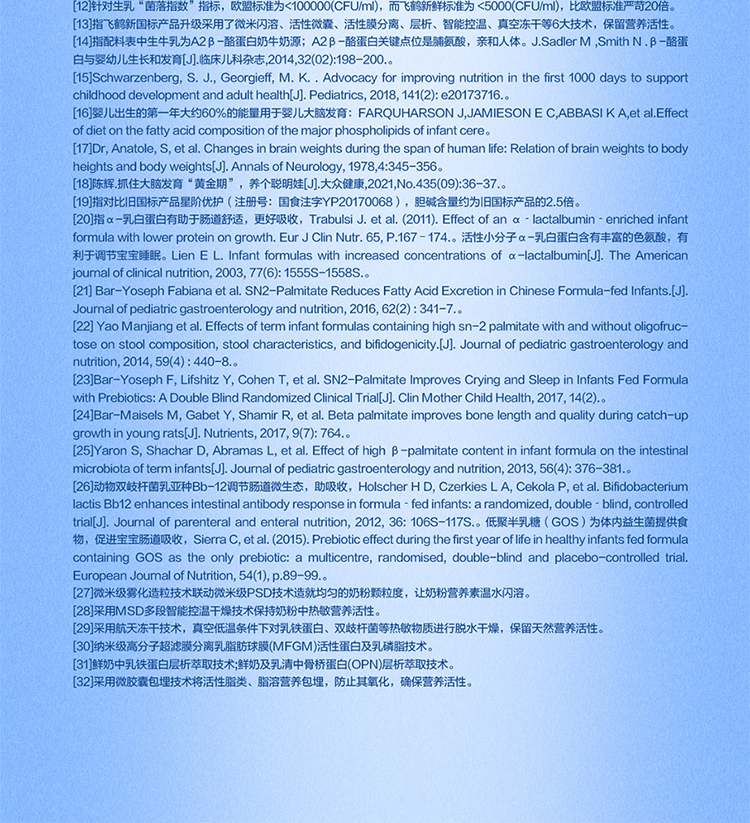 [12]针对生乳“菌落指数”指标，欧盟标准为<100000(CFU/ml)，而飞鹤新鲜标准为 <5000(CFU/ml)，比欧盟标准严苛20倍。
[13]指飞鹤新国标产品升级采用了微米闪溶、活性微囊、活性膜分离、层析、智能控温、真空冻干等6大技术，保留营养活性。
[14]指配料表中生牛乳为A2β-酪蛋白奶牛奶源；A2β-酪蛋白关键点位是脯氨酸，亲和人体。J.Sadler M ,Smith N . β-酪蛋白与婴幼儿生长和发育[J].临床儿科杂志,2014,32(02):198-200.。
[15]Schwarzenberg, S. J., Georgieff, M. K. . Advocacy for improving nutrition in the first 1000 days to support childhood development and adult health[J]. Pediatrics, 2018, 141(2): e20173716.。
[16]婴儿出生的第一年大约60%的能量用于婴儿大脑发育：FARQUHARSON J,JAMIESON E C,ABBASI K A,et al.Effect of diet on the fatty acid composition of the major phospholipids of infant cere。
[17]Dr, Anatole, S, et al. Changes in brain weights during the span of human life: Relation of brain weights to body heights and body weights[J]. Annals of Neurology, 1978,4:345-356。
[18]陈辉.抓住大脑发育“黄金期”，养个聪明娃[J].大众健康,2021,No.435(09):36-37.。
[19]指对比旧国标产品星阶优护（注册号：国食注字YP20170068），胆碱含量约为旧国标产品的2.5倍。
[20]指α-乳白蛋白有助于肠道舒适，更好吸收，Trabulsi J. et al. (2011). Effect of an α - lactalbumin - enriched infant formula with lower protein on growth. Eur J Clin Nutr. 65, P.167 - 174.。活性小分子α-乳白蛋白含有丰富的色氨酸，有利于调节宝宝睡眠。Lien E L. Infant formulas with increased concentrations of α-lactalbumin[J]. The American journal of clinical nutrition, 2003, 77(6): 1555S-1558S.。
[21] Bar-Yoseph Fabiana et al. SN2-Palmitate Reduces Fatty Acid Excretion in Chinese Formula-fed Infants.[J]. Journal of pediatric gastroenterology and nutrition, 2016, 62(2) : 341-7.。
[22] Yao Manjiang et al. Effects of term infant formulas containing high sn-2 palmitate with and without oligofructose on stool composition, stool characteristics, and bifidogenicity.[J]. Journal of pediatric gastroenterology and nutrition, 2014, 59(4) : 440-8.。
[23]Bar-Yoseph F, Lifshitz Y, Cohen T, et al. SN2-Palmitate Improves Crying and Sleep in Infants Fed Formula with Prebiotics: A Double Blind Randomized Clinical Trial[J]. Clin Mother Child Health, 2017, 14(2).。
[24]Bar-Maisels M, Gabet Y, Shamir R, et al. Beta palmitate improves bone length and quality during catch-up growth in young rats[J]. Nutrients, 2017, 9(7): 764.。
[25]Yaron S, Shachar D, Abramas L, et al. Effect of high β-palmitate content in infant formula on the intestinal microbiota of term infants[J]. Journal of pediatric gastroenterology and nutrition, 2013, 56(4): 376-381.。
[26]动物双歧杆菌乳亚种Bb-12调节肠道微生态，助吸收，Holscher H D, Czerkies L A, Cekola P, et al. Bifidobacterium lactis Bb12 enhances intestinal antibody response in formula - fed infants: a randomized, double - blind, controlled trial[J]. Journal of parenteral and enteral nutrition, 2012, 36: 106S-117S.。低聚半乳糖（GOS）为体内益生菌提供食物，促进宝宝肠道吸收，Sierra C, et al. (2015). Prebiotic effect during the first year of life in healthy infants fed formula containing GOS as the only prebiotic: a multicentre, randomised, double-blind and placebo-controlled trial. European Journal of Nutrition, 54(1), p.89-99.。
[27]微米级雾化造粒技术联动微米级PSD技术造就均匀的奶粉颗粒度，让奶粉营养素温水闪溶。
[28]采用MSD多段智能控温干燥技术保持奶粉中热敏营养活性。
[29]采用航天冻干技术，真空低温条件下对乳铁蛋白、双歧杆菌等热敏物质进行脱水干燥，保留天然营养活性。
[30]纳米级高分子超滤膜分离乳脂肪球膜(MFGM)活性蛋白及乳磷脂技术。
[31]鲜奶中乳铁蛋白层析萃取技术;鲜奶及乳清中骨桥蛋白(OPN)层析萃取技术。
[32]采用微胶囊包埋技术将活性脂类、脂溶营养包埋，防止其氧化，确保营养活性。